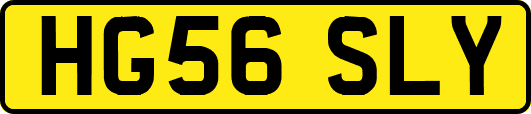 HG56 SLY